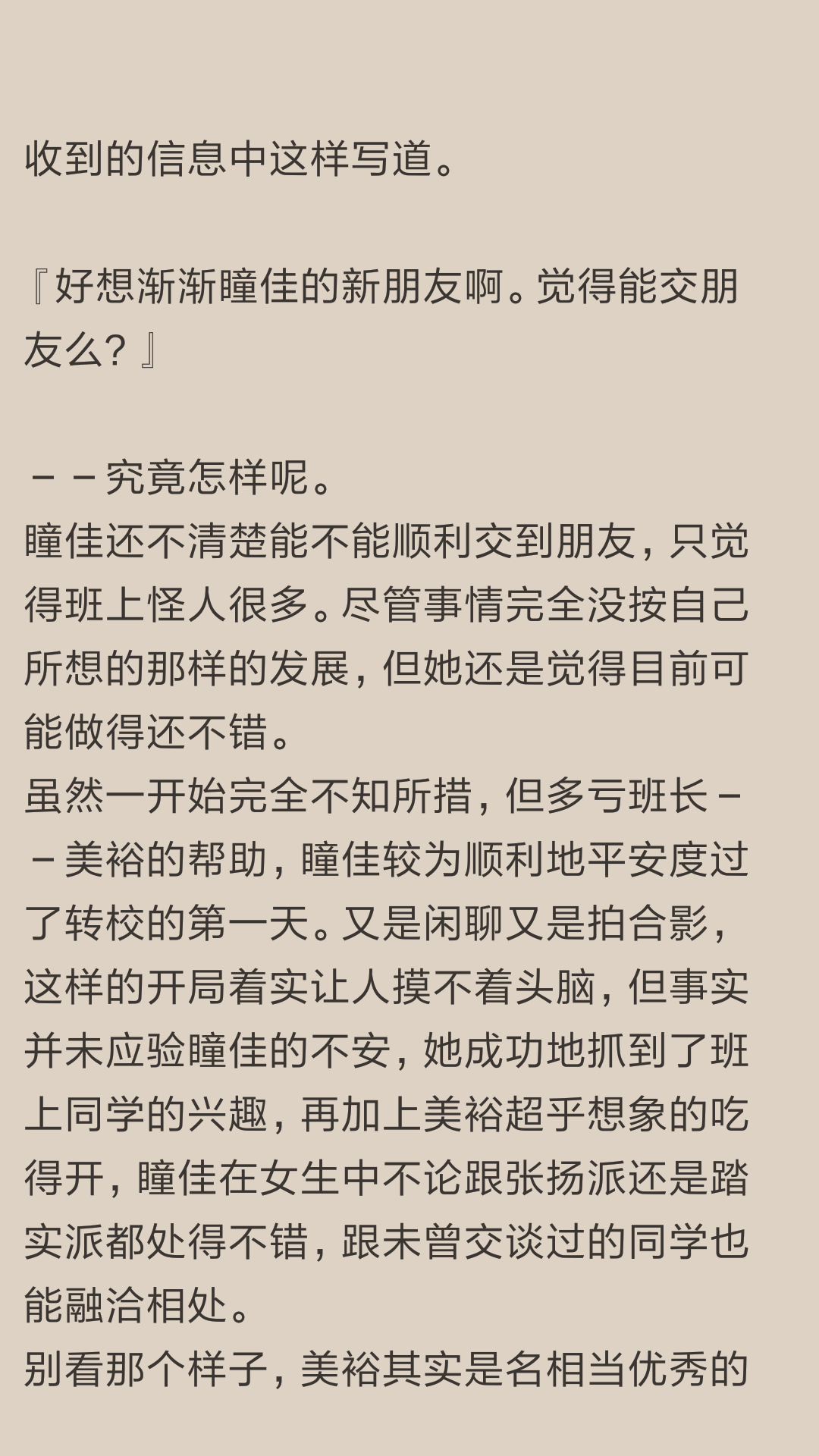 收到的信息中这样写道。

『好想渐渐瞳佳的新朋友啊。觉得能交朋友么？』

－－究竟怎样呢。
瞳佳还不清楚能不能顺利交到朋友，只觉得班上怪人很多。尽管事情完全没按自己所想的那样的发展，但她还是觉得目前可能做得还不错。
虽然一开始完全不知所措，但多亏班长－－美裕的帮助，瞳佳较为顺利地平安度过了转校的第一天。又是闲聊又是拍合影，这样的开局着实让人摸不着头脑，但事实并未应验瞳佳的不安，她成功地抓到了班上同学的兴趣，再加上美裕超乎想象的吃得开，瞳佳在女生中不论跟张扬派还是踏实派都处得不错，跟未曾交谈过的同学也能融洽相处。
别看那个样子，美裕其实是名相当优秀的